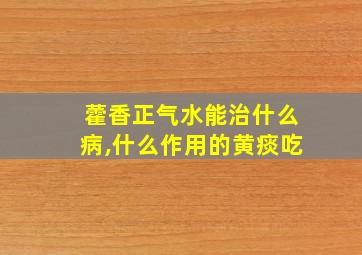 藿香正气水能治什么病,什么作用的黄痰吃